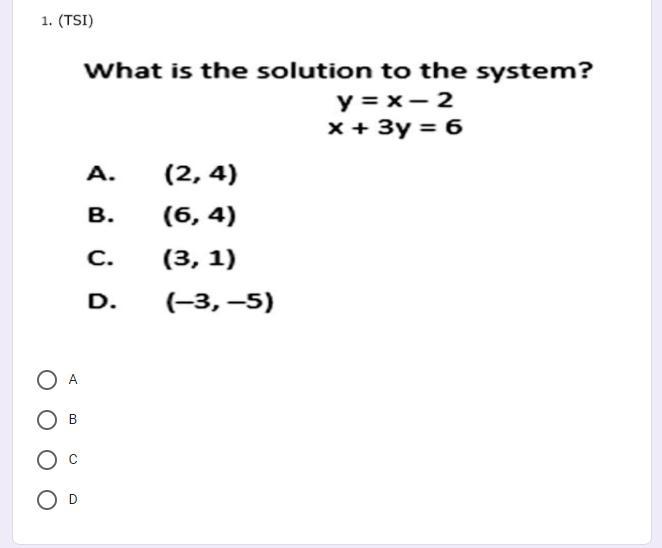 1. (TSI)

What is the solution to the system?

$y = x - 2$
$x + 3y = 6$

A. $(2, 4)$

B. $(6, 4)$

C. $(3, 1)$

D. $(-3, -5)$

A

B

C

D